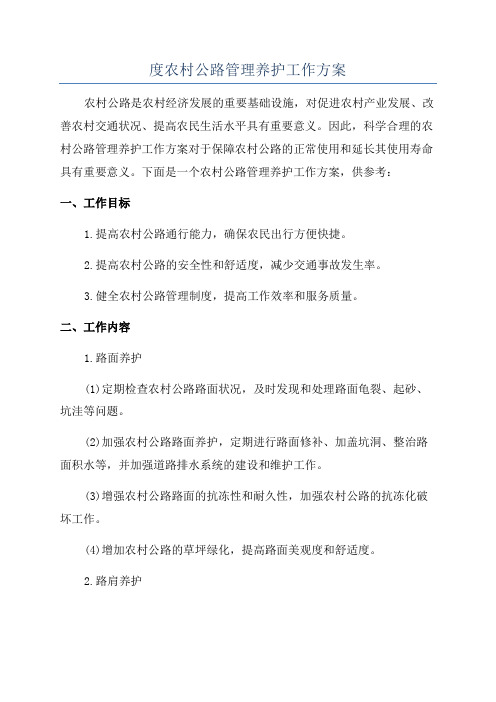 度农村公路管理养护工作方案

农村公路是农村经济发展的重要基础设施，对促进农村产业发展、改善农村交通状况、提高农民生活水平具有重要意义。因此，科学合理的农村公路管理养护工作方案对于保障农村公路的正常使用和延长其使用寿命具有重要意义。下面是一个农村公路管理养护工作方案，供参考：

一、工作目标

1.提高农村公路通行能力，确保农民出行方便快捷。

2.提高农村公路的安全性和舒适度，减少交通事故发生率。

3.健全农村公路管理制度，提高工作效率和服务质量。

二、工作内容

1.路面养护

(1)定期检查农村公路路面状况，及时发现和处理路面龟裂、起砂、坑洼等问题。

(2)加强农村公路路面养护，定期进行路面修补、加盖坑洞、整治路面积水等，并加强道路排水系统的建设和维护工作。

(3)增强农村公路路面的抗冻性和耐久性，加强农村公路的抗冻化破坏工作。

(4)增加农村公路的草坪绿化，提高路面美观度和舒适度。

2.路肩养护